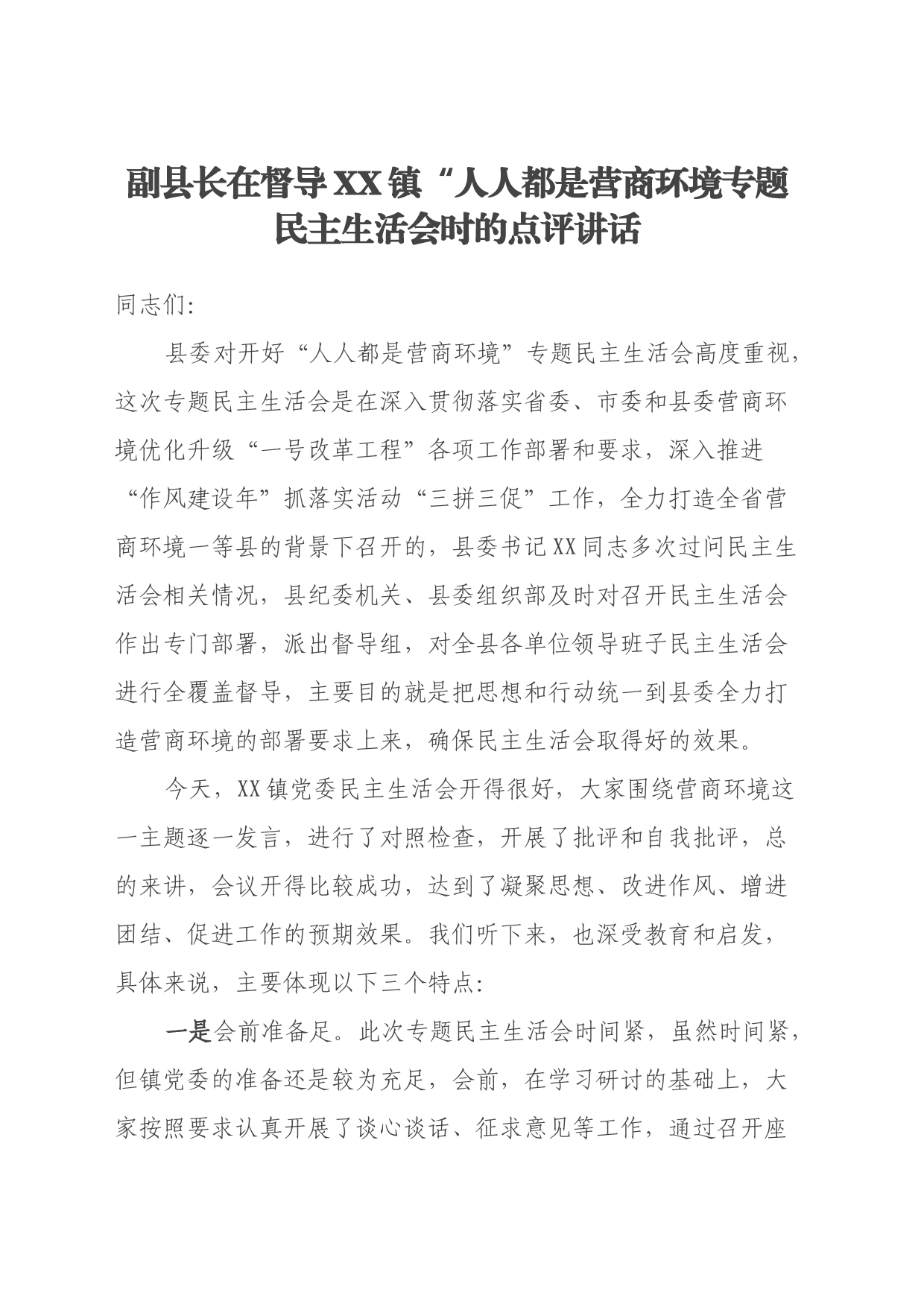 副县长在督导XX镇“人人都是营商环境专题民主生活会时的点评讲话

同志们:

县委对开好“人人都是营商环境”专题民主生活会高度重视，这次专题民主生活会是在深入贯彻落实省委、市委和县委营商环境优化升级“一号改革工程”各项工作部署和要求，深入推进“作风建设年”抓落实活动“三拼三促”工作，全力打造全省营商环境一等县的背景下召开的，县委书记XX同志多次过问民主生活会相关情况，县纪委机关、县委组织部及时对召开民主生活会作出专门部署，派出督导组，对全县各单位领导班子民主生活会进行全覆盖督导，主要目的就是把思想和行动统一到县委全力打造营商环境的部署要求上来，确保民主生活会取得好的效果。

今天，XX镇党委民主生活会开得很好，大家围绕营商环境这一主题逐一发言，进行了对照检查，开展了批评和自我批评，总的来讲，会议开得比较成功，达到了凝聚思想、改进作风、增进团结、促进工作的预期效果。我们听下来，也深受教育和启发，具体来说，主要体现以下三个特点:

一是会前准备足。此次专题民主生活会时间紧，虽然时间紧，但镇党委的准备还是较为充足，会前，在学习研讨的基础上，大家按照要求认真开展了谈心谈话、征求意见等工作，通过召开座